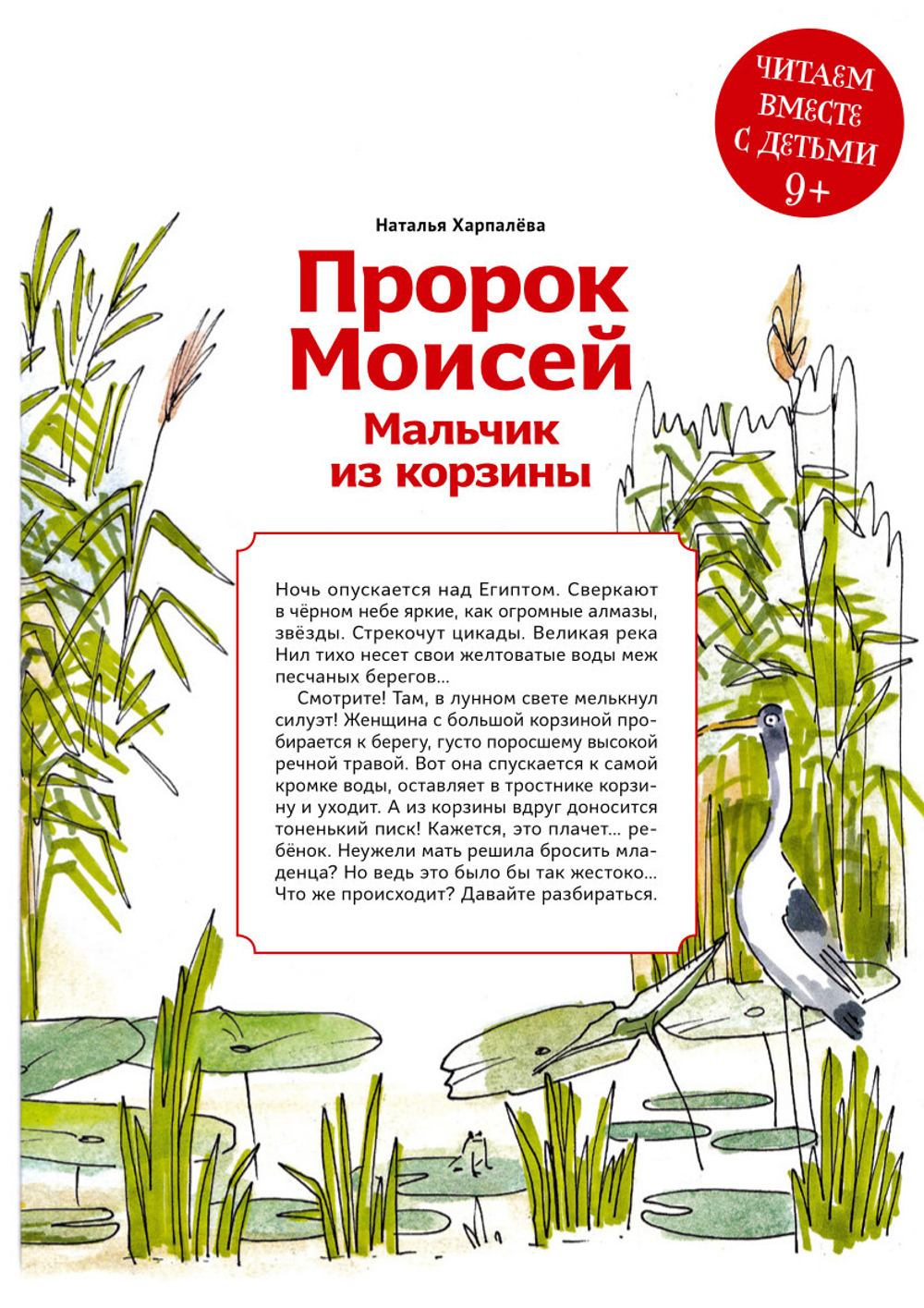 ЧИТАЕМ ВМЕСТЕ С ДЕТЬМИ 9+

Наталья Харпалёва

Пророк Моисей

Мальчик из корзины

Ночь опускается над Египтом. Сверкают в чёрном небе яркие, как огромные алмазы, звёзды. Стрекочут цикады. Великая река Нил тихо несет свои желтоватые воды меж песчаных берегов...

Смотрите! Там, в лунном свете мелькнул силуэт! Женщина с большой корзиной пробирается к берегу, густо поросшему высокой речной травой. Вот она спускается к самой кромке воды, оставляет в тростнике корзину и уходит. А из корзины вдруг доносится тоненький писк! Кажется, это плачет... ребёнок. Неужели мать решила бросить младенца? Но ведь это было бы так жестоко... Что же происходит? Давайте разбираться.